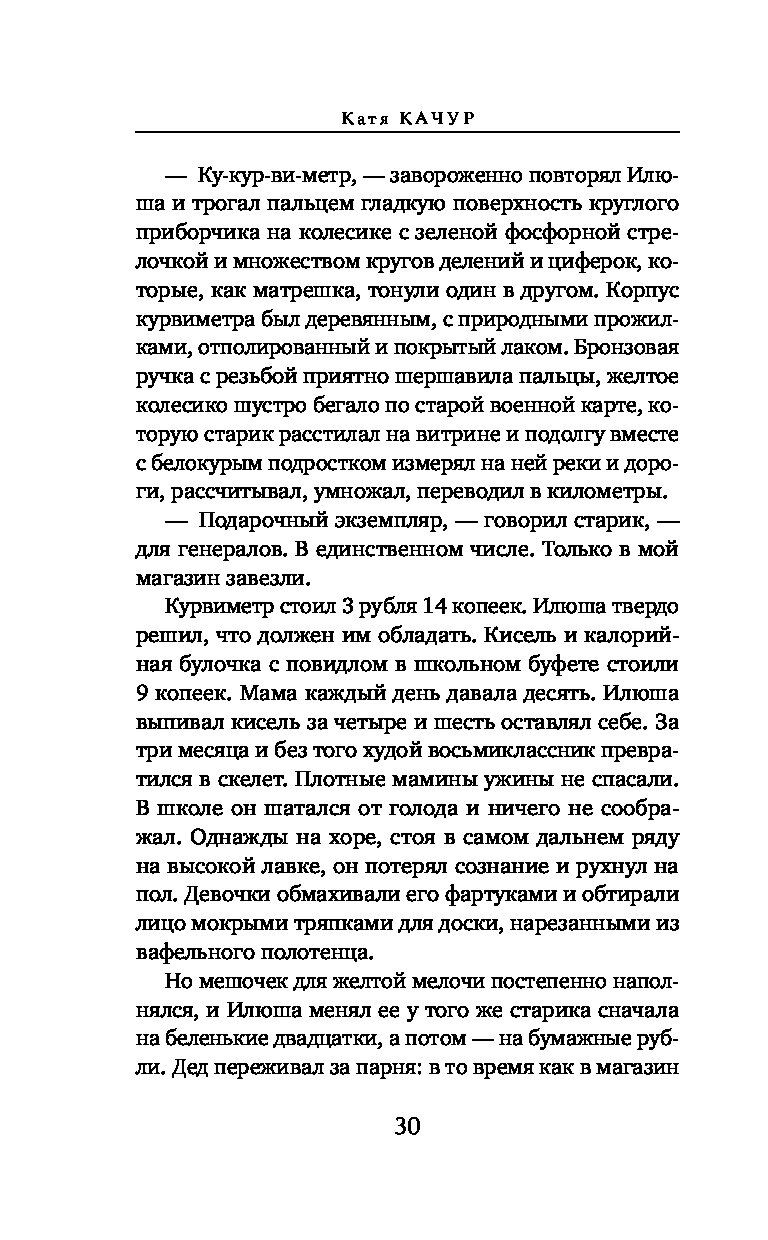 Катя КАЧУР

— Ку-кур-ви-метр, — завороженно повторял Илюша и трогал пальцем гладкую поверхность круглого приборчика на колесике с зеленой фосфорной стрелочкой и множеством кругов делений и циферок, которые, как матрешка, тонули один в другом. Корпус курвиметра был деревянным, с природными прожилками, отполированный и покрытый лаком. Бронзовая ручка с резьбой приятно шершавила пальцы, желтое колесико шустро бегало по старой военной карте, которую старик расстилал на витрине и подолгу вместе с белокурым подростком измерял на ней реки и дороги, рассчитывал, умножал, переводил в километры.

— Подарочный экземпляр, — говорил старик, — для генералов. В единственном числе. Только в мой магазин завезли.

Курвиметр стоил 3 рубля 14 копеек. Илюша твердо решил, что должен им обладать. Кисель и калорийная булочка с повидлом в школьном буфете стоили 9 копеек. Мама каждый день давала десять. Илюша выпивал кисель за четыре и шесть оставлял себе. За три месяца и без того худой восьмиклассник превратился в скелет. Плотные мамины ужины не спасали. В школе он шатался от голода и ничего не соображал. Однажды на хоре, стоя в самом дальнем ряду на высокой лавке, он потерял сознание и рухнул на пол. Девочки обмахивали его фартуками и обтирали лицо мокрыми тряпками для доски, нарезанными из вафельного полотенца.

Но мешочек для желтой мелочи постепенно наполнялся, и Илюша менял ее у того же старика сначала на беленькие двадцатки, а потом — на бумажные рубли. Дед переживал за парня: в то время как в магазин

30